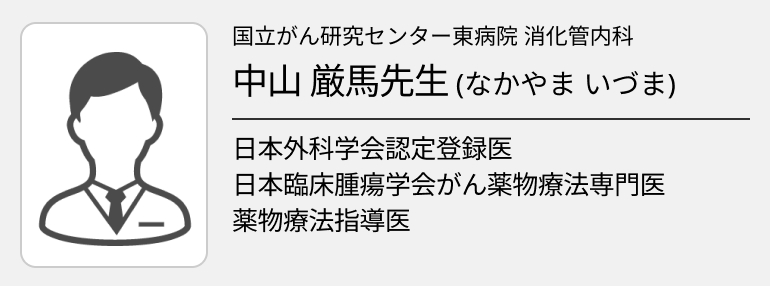 国立がん研究センター東病院 消化管内科

中山 厳馬先生 (なかやま いづま)

日本外科学会認定登録医
日本臨床腫瘍学会がん薬物療法専門医
薬物療法指導医